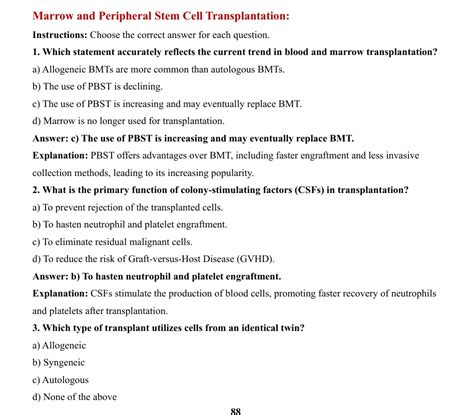 Marrow and Peripheral Stem Cell Transplantation:

Instructions: Choose the correct answer for each question.

1. Which statement accurately reflects the current trend in blood and marrow transplantation?

a) Allogeneic BMTs are more common than autologous BMTs.

b) The use of PBST is declining.

c) The use of PBST is increasing and may eventually replace BMT.

d) Marrow is no longer used for transplantation.

Answer: c) The use of PBST is increasing and may eventually replace BMT.

Explanation: PBST offers advantages over BMT, including faster engraftment and less invasive collection methods, leading to its increasing popularity.

2. What is the primary function of colony-stimulating factors (CSFs) in transplantation?

a) To prevent rejection of the transplanted cells.

b) To hasten neutrophil and platelet engraftment.

c) To eliminate residual malignant cells.

d) To reduce the risk of Graft-versus-Host Disease (GVHD).

Answer: b) To hasten neutrophil and platelet engraftment.

Explanation: CSFs stimulate the production of blood cells, promoting faster recovery of neutrophils and platelets after transplantation.

3. Which type of transplant utilizes cells from an identical twin?

a) Allogeneic

b) Syngeneic

c) Autologous

d) None of the above

88